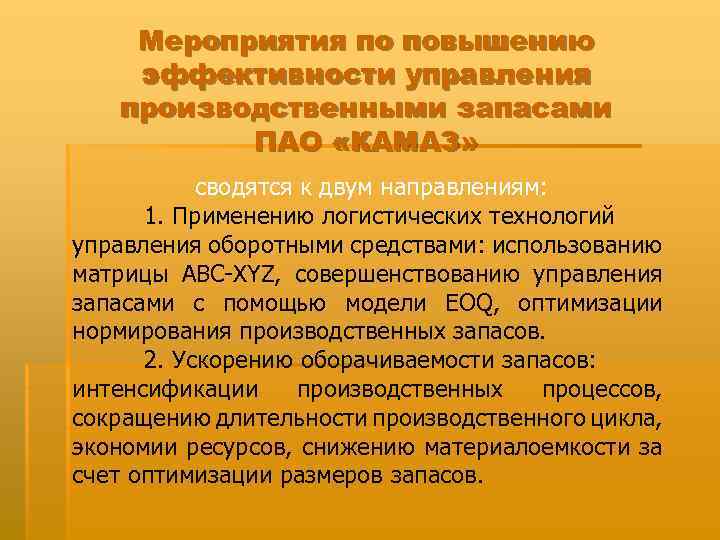 Мероприятия по повышению эффективности управления производственными запасами ПАО «КАМАЗ»

сводятся к двум направлениям:

1. Применению логистических технологий управления оборотными средствами: использованию матрицы ABC-XYZ, совершенствованию управления запасами с помощью модели EOQ, оптимизации нормирования производственных запасов.

2. Ускорению оборачиваемости запасов: интенсификации производственных процессов, сокращению длительности производственного цикла, экономии ресурсов, снижению материалоемкости за счет оптимизации размеров запасов.